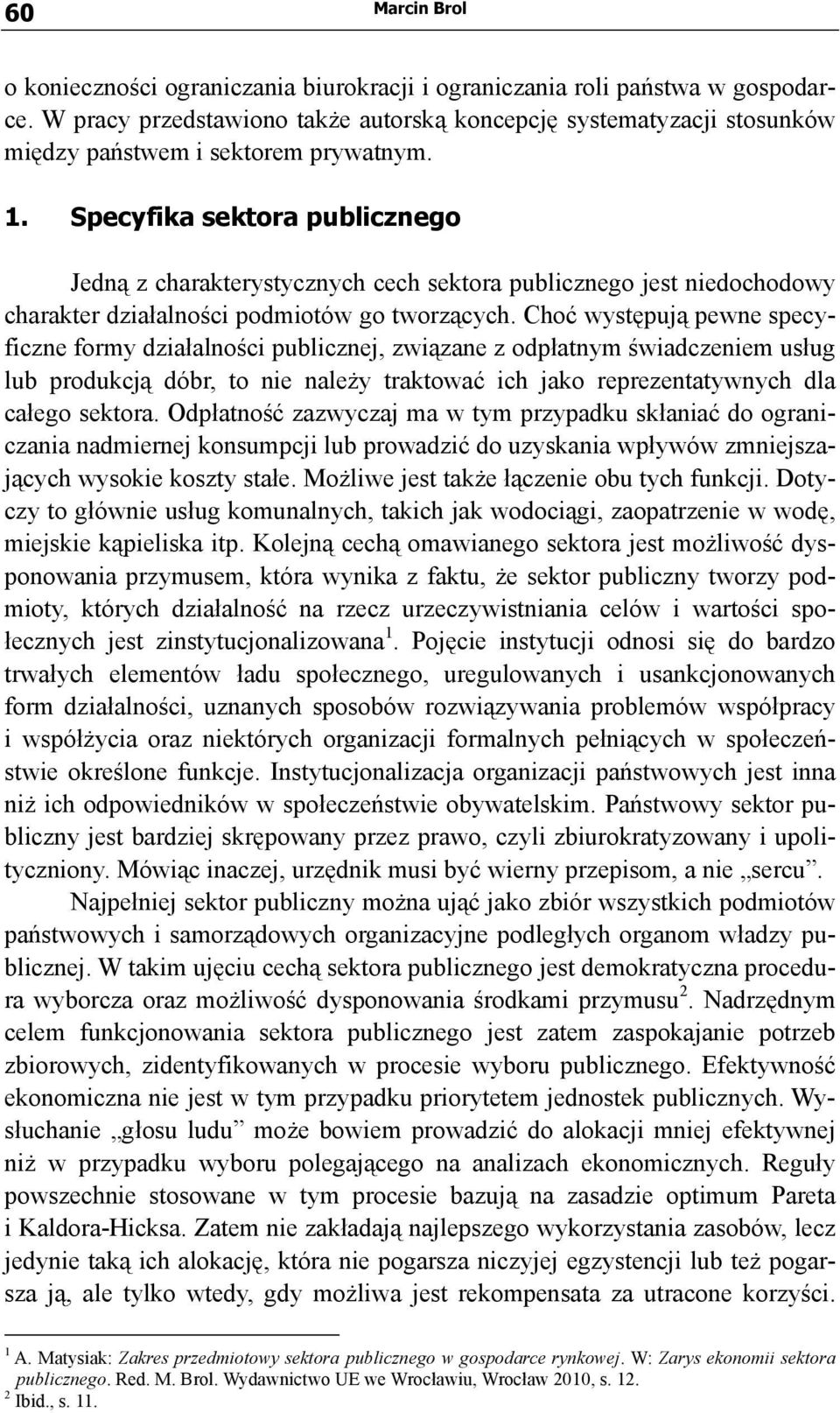 60 Marcin Brol

o konieczności ograniczania biurokracji i ograniczania roli państwa w gospodarce. W pracy przedstawiono także autorską koncepcję systematyzacji stosunków między państwem i sektorem prywatnym.

1. Specyfika sektora publicznego

Jedną z charakterystycznych cech sektora publicznego jest niedochodowy charakter działalności podmiotów go tworzących. Choć występują pewne specyficzne formy działalności publicznej, związane z odpłatnym świadczeniem usług lub produkcją dóbr, to nie należy traktować ich jako reprezentatywnych dla całego sektora. Odpłatność zazwyczaj ma w tym przypadku skłaniać do ograniczania nadmiernej konsumpcji lub prowadzić do uzyskania wpływów zmniejszających wysokie koszty stałe. Możliwe jest także łączenie obu tych funkcji. Dotyczy to głównie usług komunalnych, takich jak wodociągi, zaopatrzenie w wodę, miejskie kąpieliska itp. Kolejną cechą omawianego sektora jest możliwość dysponowania przymusem, która wynika z faktu, że sektor publiczny tworzy podmioty, których działalność na rzecz urzeczywistniania celów i wartości społecznych jest zinstytucjonalizowana$^1$. Pojęcie instytucji odnosi się do bardzo trwałych elementów ładu społecznego, uregulowanych i usankcjonowanych form działalności, uznanych sposobów rozwiązywania problemów współpracy i współżycia oraz niektórych organizacji formalnych pełniących w społeczeństwie określone funkcje. Instytucjonalizacja organizacji państwowych jest inna niż ich odpowiedników w społeczeństwie obywatelskim. Państwowy sektor publiczny jest bardziej skrępowany przez prawo, czyli zbiurokratyzowany i upolityczniony. Mówiąc inaczej, urzędnik musi być wierny przepisom, a nie „sercu”.

Najpełniej sektor publiczny można ująć jako zbiór wszystkich podmiotów państwowych i samorządowych organizacyjne podległych organom władzy publicznej. W takim ujęciu cechą sektora publicznego jest demokratyczna procedura wyborcza oraz możliwość dysponowania środkami przymusu$^2$. Nadrzędnym celem funkcjonowania sektora publicznego jest zatem zaspokajanie potrzeb zbiorowych, zidentyfikowanych w procesie wyboru publicznego. Efektywność ekonomiczna nie jest w tym przypadku priorytetem jednostek publicznych. Wysłuchanie „głosu ludu” może bowiem prowadzić do alokacji mniej efektywnej niż w przypadku wyboru polegającego na analizach ekonomicznych. Reguły powszechnie stosowane w tym procesie bazują na zasadzie optimum Pareta i Kaldora-Hicksa. Zatem nie zakładają najlepszego wykorzystania zasobów, lecz jedynie taką ich alokację, która nie pogarsza niczyjej egzystencji lub też pogarsza ją, ale tylko wtedy, gdy możliwa jest rekompensata za utracone korzyści.

$^1$ A. Matysiak: Zakres przedmiotowy sektora publicznego w gospodarce rynkowej. W: Zarys ekonomii sektora publicznego. Red. M. Brol. Wydawnictwo UE we Wrocławiu, Wrocław 2010, s. 12.
$^2$ Ibid., s. 11.